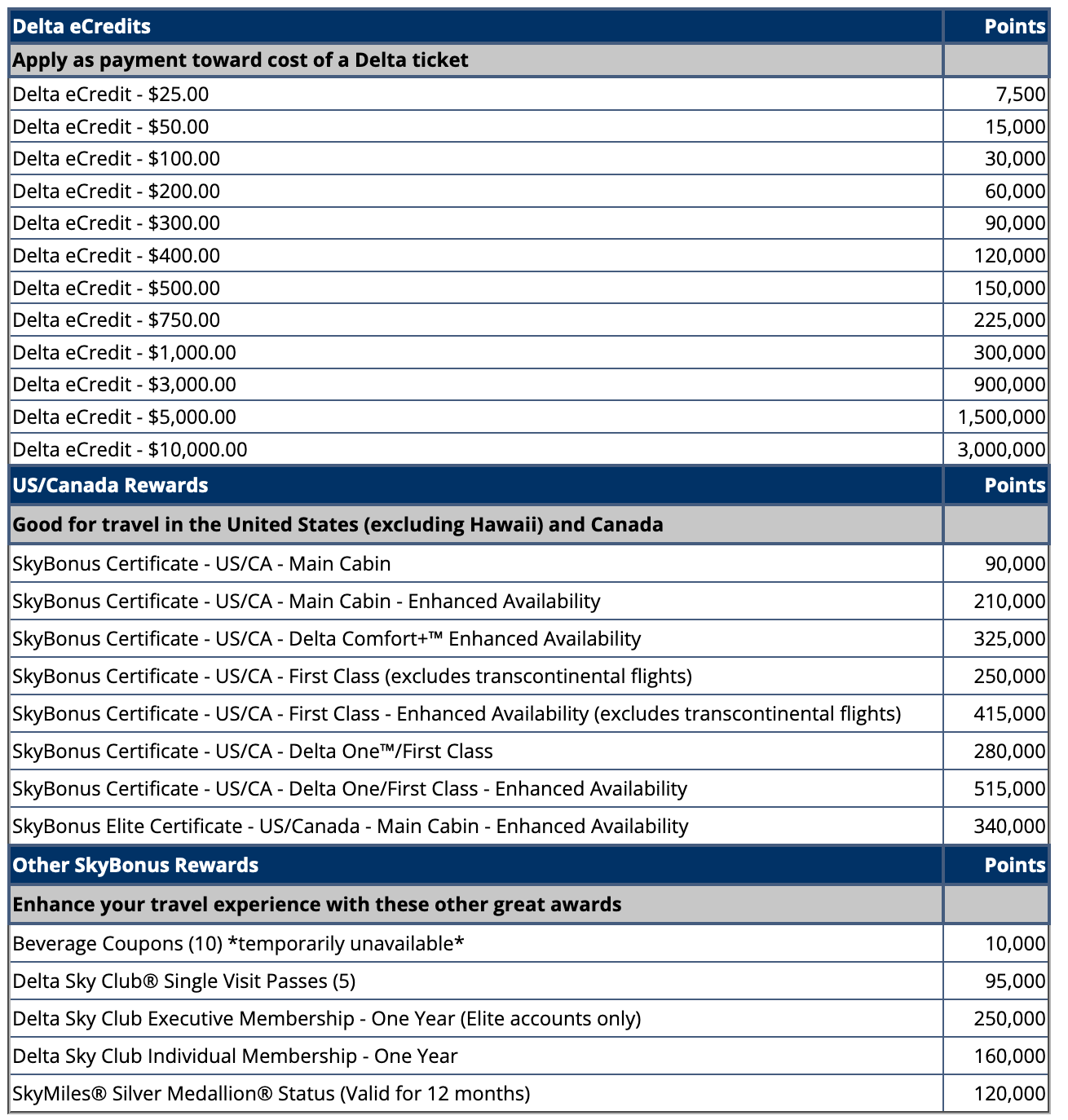 | Delta eCredits | Points |
|---|---|
| Apply as payment toward cost of a Delta ticket | |
| Delta eCredit - \$25.00 | 7,500 |
| Delta eCredit - \$50.00 | 15,000 |
| Delta eCredit - \$100.00 | 30,000 |
| Delta eCredit - \$200.00 | 60,000 |
| Delta eCredit - \$300.00 | 90,000 |
| Delta eCredit - \$400.00 | 120,000 |
| Delta eCredit - \$500.00 | 150,000 |
| Delta eCredit - \$750.00 | 225,000 |
| Delta eCredit - \$1,000.00 | 300,000 |
| Delta eCredit - \$3,000.00 | 900,000 |
| Delta eCredit - \$5,000.00 | 1,500,000 |
| Delta eCredit - \$10,000.00 | 3,000,000 |
| US/Canada Rewards | Points |
| Good for travel in the United States (excluding Hawaii) and Canada | |
| SkyBonus Certificate - US/CA - Main Cabin | 90,000 |
| SkyBonus Certificate - US/CA - Main Cabin - Enhanced Availability | 210,000 |
| SkyBonus Certificate - US/CA - Delta Comfort+™ Enhanced Availability | 325,000 |
| SkyBonus Certificate - US/CA - First Class (excludes transcontinental flights) | 250,000 |
| SkyBonus Certificate - US/CA - First Class - Enhanced Availability (excludes transcontinental flights) | 415,000 |
| SkyBonus Certificate - US/CA - Delta One™/First Class | 280,000 |
| SkyBonus Certificate - US/CA - Delta One/First Class - Enhanced Availability | 515,000 |
| SkyBonus Elite Certificate - US/Canada - Main Cabin - Enhanced Availability | 340,000 |
| Other SkyBonus Rewards | Points |
| Enhance your travel experience with these other great awards | |
| Beverage Coupons (10) \*temporarily unavailable\* | 10,000 |
| Delta Sky Club® Single Visit Passes (5) | 95,000 |
| Delta Sky Club Executive Membership - One Year (Elite accounts only) | 250,000 |
| Delta Sky Club Individual Membership - One Year | 160,000 |
| SkyMiles® Silver Medallion® Status (Valid for 12 months) | 120,000 |